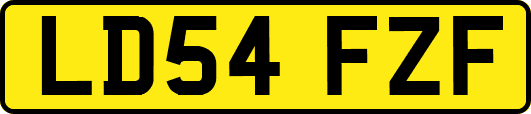 LD54 FZF